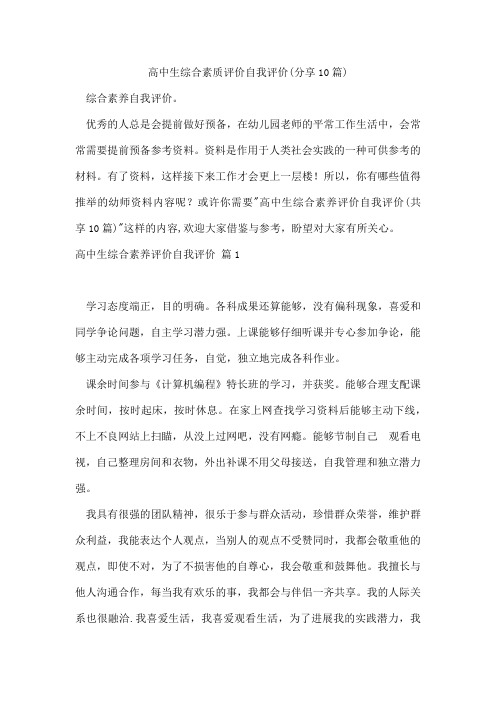 高中生综合素质评价自我评价(分享10篇)

综合素养自我评价。

优秀的人总是会提前做好预备，在幼儿园老师的平常工作生活中，会常常需要提前预备参考资料。资料是作用于人类社会实践的一种可供参考的材料。有了资料，这样接下来工作才会更上一层楼！所以，你有哪些值得推举的幼师资料内容呢？或许你需要"高中生综合素养评价自我评价(共享10篇)"这样的内容,欢迎大家借鉴与参考，盼望对大家有所关心。

高中生综合素养评价自我评价 篇1

学习态度端正，目的明确。各科成果还算能够，没有偏科现象，喜爱和同学争论问题，自主学习潜力强。上课能够仔细听课并专心参加争论，能够主动完成各项学习任务，自觉，独立地完成各科作业。

课余时间参与《计算机编程》特长班的学习，并获奖。能够合理支配课余时间，按时起床，按时休息。在家上网查找学习资料后能够主动下线，不上不良网站上扫瞄，从没上过网吧，没有网瘾。能够节制自己 观看电视，自己整理房间和衣物，外出补课不用父母接送，自我管理和独立潜力强。

我具有很强的团队精神，很乐于参与群众活动，珍惜群众荣誉，维护群众利益，我能表达个人观点，当别人的观点不受赞同时，我都会敬重他的观点，即使不对，为了不损害他的自尊心，我会敬重和鼓舞他。我擅长与他人沟通合作，每当我有欢乐的事，我都会与伴侣一齐共享。我的人际关系也很融洽.我喜爱生活，我喜爱观看生活，为了进展我的实践潜力，我